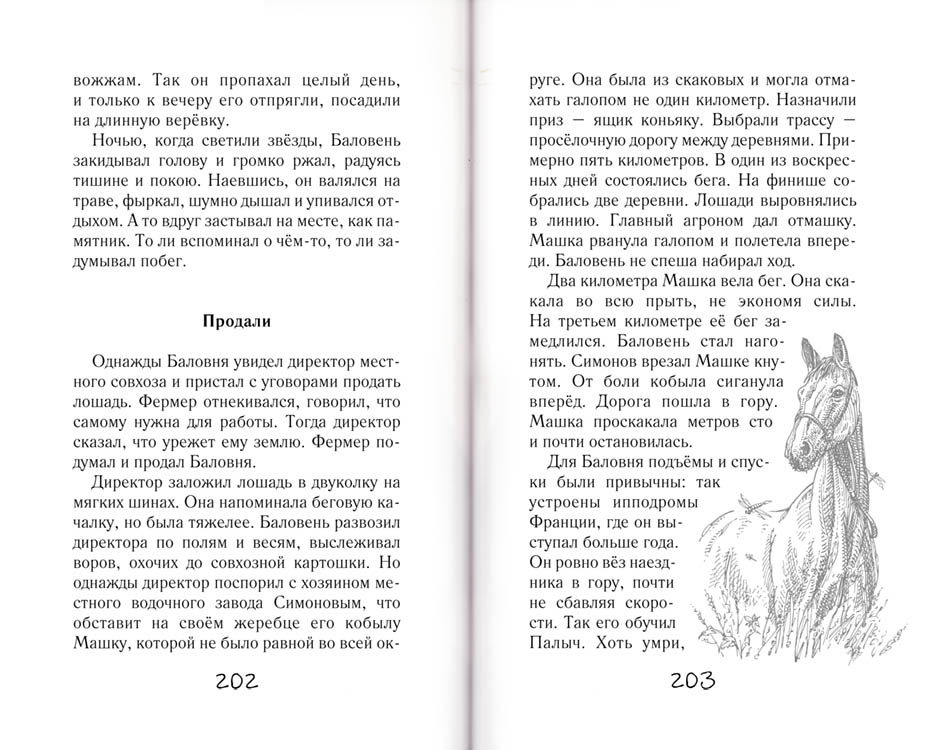 вожжам. Так он пропахал целый день, и только к вечеру его отпрягли, посадили на длинную верёвку.

Ночью, когда светили звёзды, Баловень закидывал голову и громко ржал, радуясь тишине и покою. Наевшись, он валялся на траве, фыркал, шумно дышал и упивался отдыхом. А то вдруг застывал на месте, как памятник. То ли вспоминал о чём-то, то ли задумывал побег.

Продали

Однажды Баловня увидел директор местного совхоза и пристал с уговорами продать лошадь. Фермер отнекивался, говорил, что самому нужна для работы. Тогда директор сказал, что урежет ему землю. Фермер подумал и продал Баловня.

Директор заложил лошадь в двуколку на мягких шинах. Она напоминала беговую качалку, но была тяжелее. Баловень развозил директора по полям и весям, выслеживал воров, охочих до совхозной картошки. Но однажды директор поспорил с хозяином местного водочного завода Симоновым, что обставит на своём жеребце его кобылу Машку, которой не было равной во всей ок-

202

руге. Она была из скаковых и могла отмахать галопом не один километр. Назначили приз — ящик коньяку. Выбрали трассу — просёлочную дорогу между деревнями. Примерно пять километров. В один из воскресных дней состоялись бега. На финише собрались две деревни. Лошади выровнялись в линию. Главный агроном дал отмашку. Машка рванула галопом и полетела впереди. Баловень не спеша набирал ход.

Два километра Машка вела бег. Она скакала во всю прыть, не экономя силы. На третьем километре её бег замедлился. Баловень стал нагонять. Симонов врезал Машке кнутом. От боли кобыла сиганула вперёд. Дорога пошла в гору. Машка проскакала метров сто и почти остановилась.

Для Баловня подъёмы и спуски были привычны: так устроены ипподромы Франции, где он выступал больше года. Он ровно вёз наездника в гору, почти не сбавляя скорости. Так его обучил Палыч. Хоть умри,

203